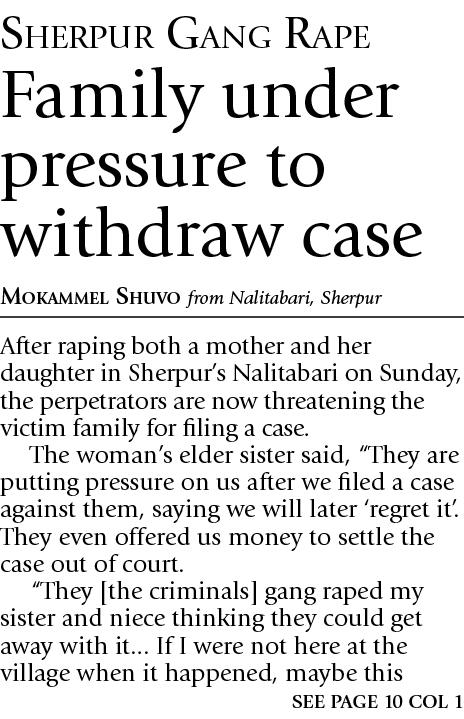 SHERPUR GANG RAPE

Family under pressure to withdraw case

MOKAMMEL SHUVO from Nalitabari, Sherpur

After raping both a mother and her daughter in Sherpur's Nalitabari on Sunday, the perpetrators are now threatening the victim family for filing a case.

The woman's elder sister said, "They are putting pressure on us after we filed a case against them, saying we will later 'regret it'. They even offered us money to settle the case out of court.

"They [the criminals] gang raped my sister and niece thinking they could get away with it... If I were not here at the village when it happened, maybe this

SEE PAGE 10 COL 1